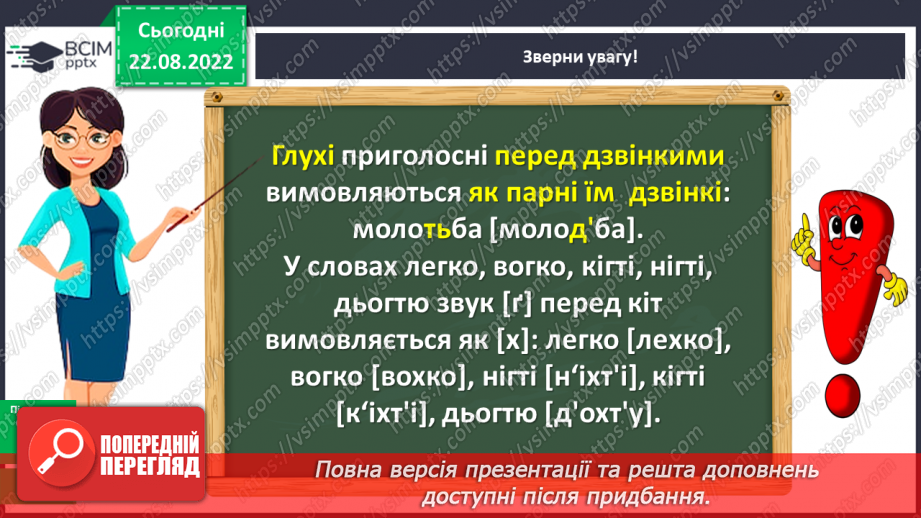 ВСІМ pptx

Сьогодні 22.08.2022

Зверни увагу!

Глухі приголосні перед дзвінкими вимовляються як парні їм дзвінкі: молотьба [молод'ба].
У словах легко, вогко, кігті, нігті, дьогтю звук [ґ] перед кіт вимовляється як [х]: легко [лехко], вогко [вохко], нігті [н'іхт'і], кігті [к'іхт'і], дьогтю [д'охт'у].

ПОПЕРЕДНІЙ ПЕРЕГЛЯД

Повна версія презентації та решта доповнень доступні після придбання.

https://vsimpptx.com